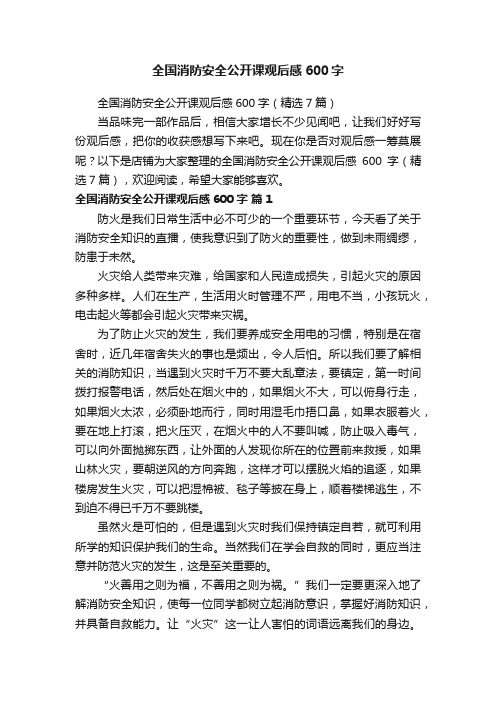 全国消防安全公开课观后感 600 字

全国消防安全公开课观后感 600 字（精选 7 篇）

当品味完一部作品后，相信大家增长不少见闻吧，让我们好好写份观后感，把你的收获感想写下来吧。现在你是否对观后感一筹莫展呢？以下是店铺为大家整理的全国消防安全公开课观后感 600 字（精选 7 篇），欢迎阅读，希望大家能够喜欢。

全国消防安全公开课观后感 600 字 篇 1

防火是我们日常生活中必不可少的一个重要环节，今天看了关于消防安全知识的直播，使我意识到了防火的重要性，做到未雨绸缪，防患于未然。

火灾给人类带来灾难，给国家和人民造成损失，引起火灾的原因多种多样。人们在生产，生活用火时管理不严，用电不当，小孩玩火，电击起火等都会引起火灾带来灾祸。

为了防止火灾的发生，我们要养成安全用电的习惯，特别是在宿舍时，近几年宿舍失火的事也是频出，令人后怕。所以我们要了解相关的消防知识，当遇到火灾时千万不要大乱章法，要镇定，第一时间拨打报警电话，然后处在烟火中的，如果烟火不大，可以俯身行走，如果烟火太浓，必须卧地而行，同时用湿毛巾捂口鼻，如果衣服着火，要在地上打滚，把火压灭，在烟火中的人不要叫喊，防止吸入毒气，可以向外面抛掷东西，让外面的人发现你所在的位置前来救援，如果山林火灾，要朝逆风的方向奔跑，这样才可以摆脱火焰的追逐，如果楼房发生火灾，可以把湿棉被、毯子等披在身上，顺着楼梯逃生，不到迫不得已千万不要跳楼。

虽然火是可怕的，但是遇到火灾时我们保持镇定自若，就可利用所学的知识保护我们的生命。当然我们在学会自救的同时，更应当注意并防范火灾的发生，这是至关重要的。

“火善用之则为福，不善用之则为祸。”我们一定要更深入地了解消防安全知识，使每一位同学都树立起消防意识，掌握好消防知识，并具备自救能力。让“火灾”这一让人害怕的词语远离我们的身边。